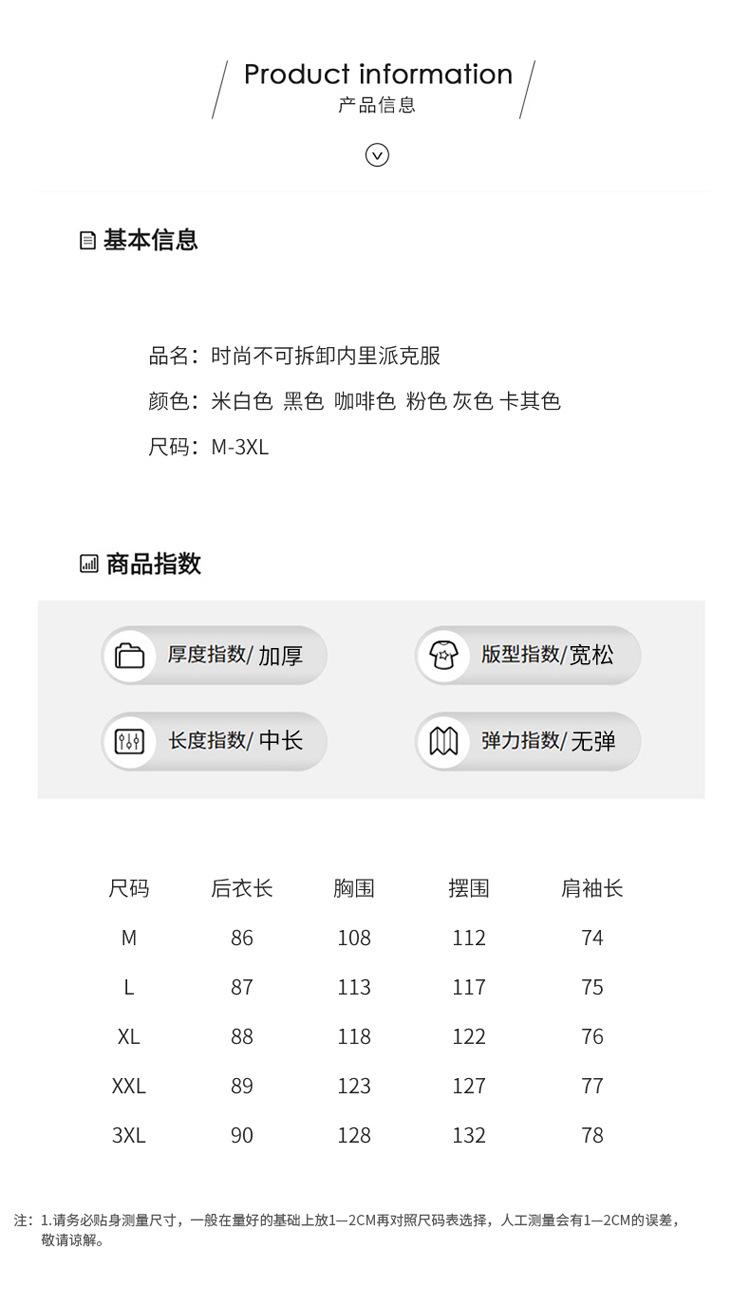 Product information
产品信息

基本信息

品名：时尚不可拆卸内里派克服
颜色：米白色 黑色 咖啡色 粉色 灰色 卡其色
尺码：M-3XL

商品指数

厚度指数/ 加厚
版型指数/宽松
长度指数/ 中长
弹力指数/无弹

| 尺码 | 后衣长 | 胸围 | 摆围 | 肩袖长 |
|---|---|---|---|---|
| M | 86 | 108 | 112 | 74 |
| L | 87 | 113 | 117 | 75 |
| XL | 88 | 118 | 122 | 76 |
| XXL | 89 | 123 | 127 | 77 |
| 3XL | 90 | 128 | 132 | 78 |

注：1.请务必贴身测量尺寸，一般在量好的基础上放1—2CM再对照尺码表选择，人工测量会有1—2CM的误差，敬请谅解。